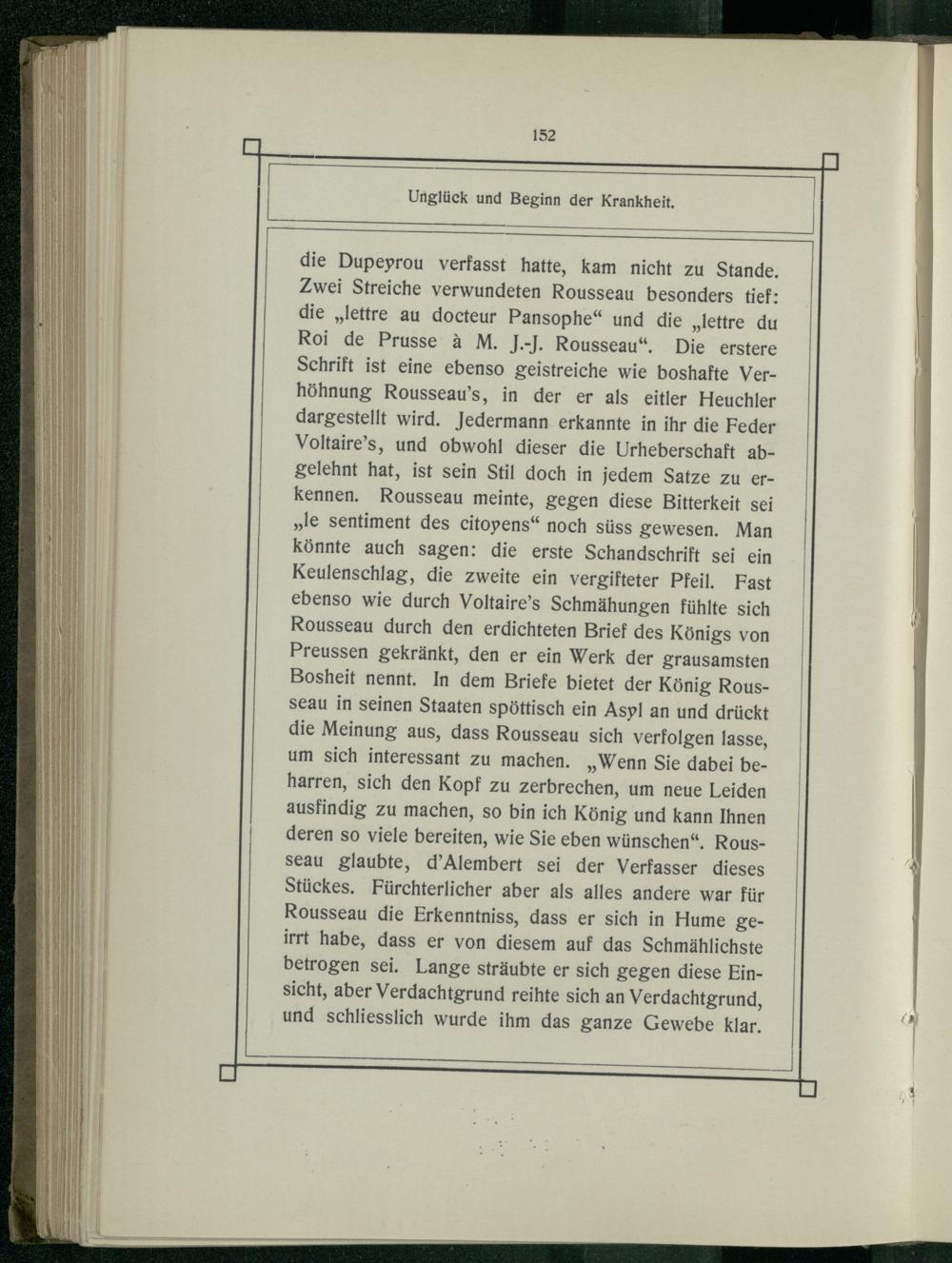 152

Unglück und Beginn der Krankheit.

die Dupeyrou verfasst hatte, kam nicht zu Stande. Zwei Streiche verwundeten Rousseau besonders tief: die „lettre au docteur Pansophe“ und die „lettre du Roi de Prusse à M. J.-J. Rousseau“. Die erstere Schrift ist eine ebenso geistreiche wie boshafte Verhöhnung Rousseau's, in der er als eitler Heuchler dargestellt wird. Jedermann erkannte in ihr die Feder Voltaire's, und obwohl dieser die Urheberschaft abgelehnt hat, ist sein Stil doch in jedem Satze zu erkennen. Rousseau meinte, gegen diese Bitterkeit sei „le sentiment des citoyens“ noch süss gewesen. Man könnte auch sagen: die erste Schandschrift sei ein Keulenschlag, die zweite ein vergifteter Pfeil. Fast ebenso wie durch Voltaire's Schmähungen fühlte sich Rousseau durch den erdichteten Brief des Königs von Preussen gekränkt, den er ein Werk der grausamsten Bosheit nennt. In dem Briefe bietet der König Rousseau in seinen Staaten spöttisch ein Asyl an und drückt die Meinung aus, dass Rousseau sich verfolgen lasse, um sich interessant zu machen. „Wenn Sie dabei beharren, sich den Kopf zu zerbrechen, um neue Leiden ausfindig zu machen, so bin ich König und kann Ihnen deren so viele bereiten, wie Sie eben wünschen“. Rousseau glaubte, d'Alembert sei der Verfasser dieses Stückes. Fürchterlicher aber als alles andere war für Rousseau die Erkenntniss, dass er sich in Hume geirrt habe, dass er von diesem auf das Schmählichste betrogen sei. Lange sträubte er sich gegen diese Einsicht, aber Verdachtgrund reihte sich an Verdachtgrund, und schliesslich wurde ihm das ganze Gewebe klar.